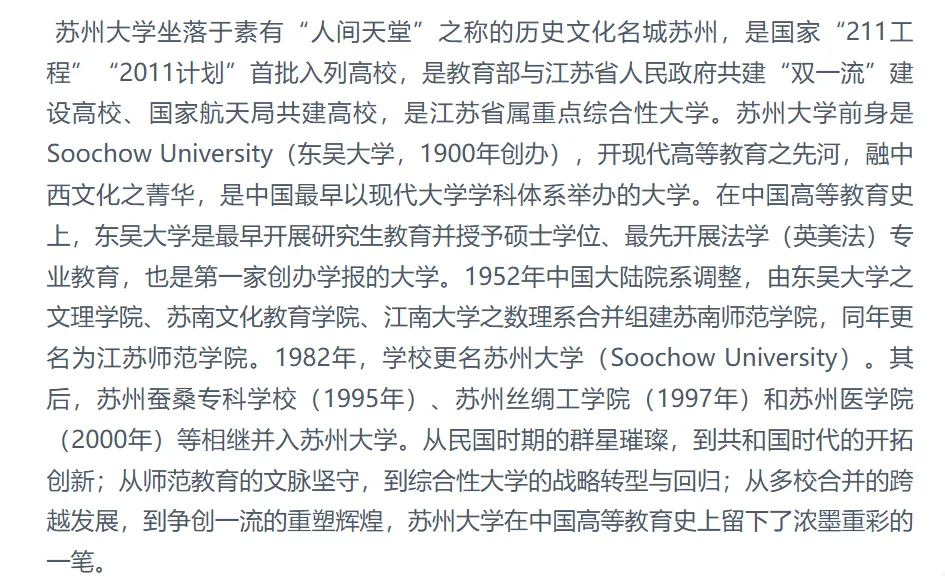 苏州大学坐落于素有“人间天堂”之称的历史文化名城苏州，是国家“211工程”“2011计划”首批入列高校，是教育部与江苏省人民政府共建“双一流”建设高校、国家航天局共建高校，是江苏省属重点综合性大学。苏州大学前身是Soochow University（东吴大学，1900年创办），开现代高等教育之先河，融中西文化之菁华，是中国最早以现代大学学科体系举办的大学。在中国高等教育史上，东吴大学是最早开展研究生教育并授予硕士学位、最先开展法学（英美法）专业教育，也是第一家创办学报的大学。1952年中国大陆院系调整，由东吴大学之文理学院、苏南文化教育学院、江南大学之数理系合并组建苏南师范学院，同年更名为江苏师范学院。1982年，学校更名苏州大学（Soochow University）。其后，苏州蚕桑专科学校（1995年）、苏州丝绸工学院（1997年）和苏州医学院（2000年）等相继并入苏州大学。从民国时期的群星璀璨，到共和国时代的开拓创新；从师范教育的文脉坚守，到综合性大学的战略转型与回归；从多校合并的跨越发展，到争创一流的重塑辉煌，苏州大学在中国高等教育史上留下了浓墨重彩的一笔。